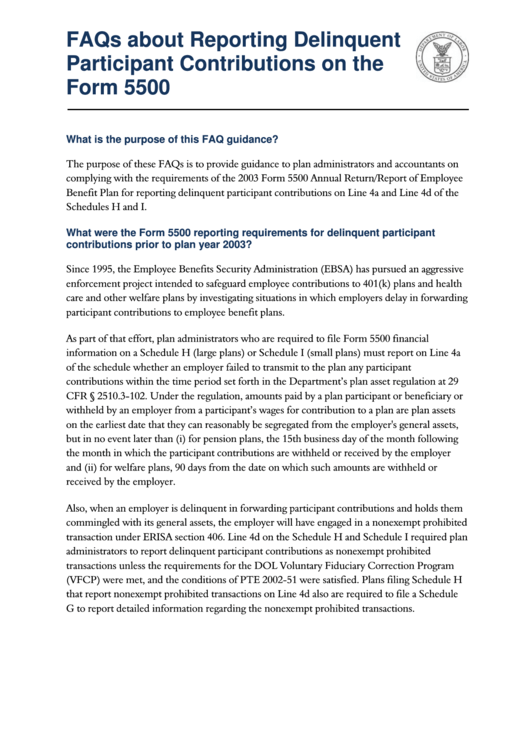 FAQs about Reporting Delinquent Participant Contributions on the Form 5500

DEPARTMENT OF LABOR
UNITED STATES OF AMERICA

What is the purpose of this FAQ guidance?

The purpose of these FAQs is to provide guidance to plan administrators and accountants on complying with the requirements of the 2003 Form 5500 Annual Return/Report of Employee Benefit Plan for reporting delinquent participant contributions on Line 4a and Line 4d of the Schedules H and I.

What were the Form 5500 reporting requirements for delinquent participant contributions prior to plan year 2003?

Since 1995, the Employee Benefits Security Administration (EBSA) has pursued an aggressive enforcement project intended to safeguard employee contributions to 401(k) plans and health care and other welfare plans by investigating situations in which employers delay in forwarding participant contributions to employee benefit plans.

As part of that effort, plan administrators who are required to file Form 5500 financial information on a Schedule H (large plans) or Schedule I (small plans) must report on Line 4a of the schedule whether an employer failed to transmit to the plan any participant contributions within the time period set forth in the Department's plan asset regulation at 29 CFR § 2510.3-102. Under the regulation, amounts paid by a plan participant or beneficiary or withheld by an employer from a participant's wages for contribution to a plan are plan assets on the earliest date that they can reasonably be segregated from the employer's general assets, but in no event later than (i) for pension plans, the 15th business day of the month following the month in which the participant contributions are withheld or received by the employer and (ii) for welfare plans, 90 days from the date on which such amounts are withheld or received by the employer.

Also, when an employer is delinquent in forwarding participant contributions and holds them commingled with its general assets, the employer will have engaged in a nonexempt prohibited transaction under ERISA section 406. Line 4d on the Schedule H and Schedule I required plan administrators to report delinquent participant contributions as nonexempt prohibited transactions unless the requirements for the DOL Voluntary Fiduciary Correction Program (VFCP) were met, and the conditions of PTE 2002-51 were satisfied. Plans filing Schedule H that report nonexempt prohibited transactions on Line 4d also are required to file a Schedule G to report detailed information regarding the nonexempt prohibited transactions.